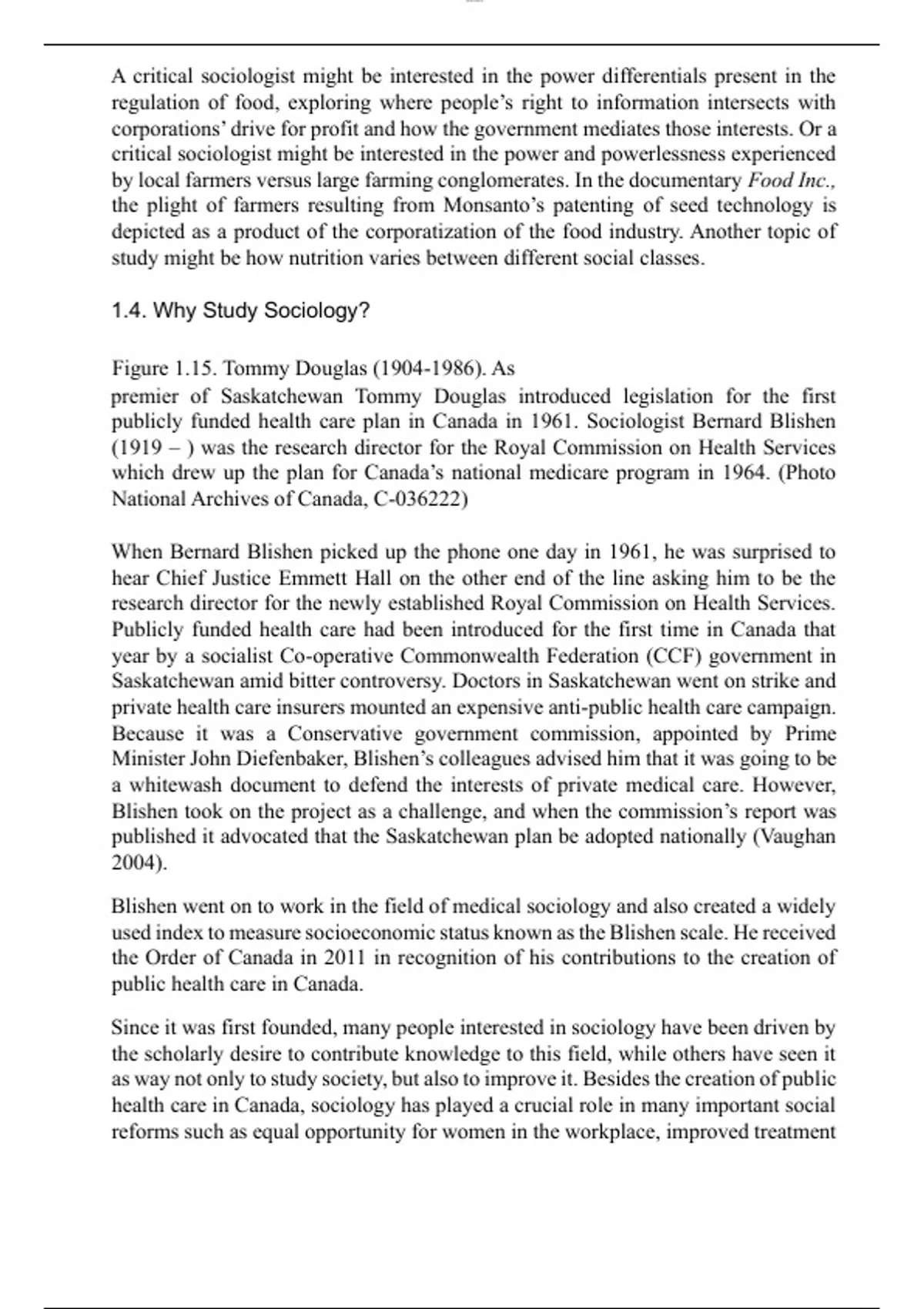 A critical sociologist might be interested in the power differentials present in the regulation of food, exploring where people's right to information intersects with corporations' drive for profit and how the government mediates those interests. Or a critical sociologist might be interested in the power and powerlessness experienced by local farmers versus large farming conglomerates. In the documentary Food Inc., the plight of farmers resulting from Monsanto's patenting of seed technology is depicted as a product of the corporatization of the food industry. Another topic of study might be how nutrition varies between different social classes.

1.4. Why Study Sociology?

Figure 1.15. Tommy Douglas (1904-1986). As premier of Saskatchewan Tommy Douglas introduced legislation for the first publicly funded health care plan in Canada in 1961. Sociologist Bernard Blishen (1919 – ) was the research director for the Royal Commission on Health Services which drew up the plan for Canada's national medicare program in 1964. (Photo National Archives of Canada, C-036222)

When Bernard Blishen picked up the phone one day in 1961, he was surprised to hear Chief Justice Emmett Hall on the other end of the line asking him to be the research director for the newly established Royal Commission on Health Services. Publicly funded health care had been introduced for the first time in Canada that year by a socialist Co-operative Commonwealth Federation (CCF) government in Saskatchewan amid bitter controversy. Doctors in Saskatchewan went on strike and private health care insurers mounted an expensive anti-public health care campaign. Because it was a Conservative government commission, appointed by Prime Minister John Diefenbaker, Blishen's colleagues advised him that it was going to be a whitewash document to defend the interests of private medical care. However, Blishen took on the project as a challenge, and when the commission's report was published it advocated that the Saskatchewan plan be adopted nationally (Vaughan 2004).

Blishen went on to work in the field of medical sociology and also created a widely used index to measure socioeconomic status known as the Blishen scale. He received the Order of Canada in 2011 in recognition of his contributions to the creation of public health care in Canada.

Since it was first founded, many people interested in sociology have been driven by the scholarly desire to contribute knowledge to this field, while others have seen it as way not only to study society, but also to improve it. Besides the creation of public health care in Canada, sociology has played a crucial role in many important social reforms such as equal opportunity for women in the workplace, improved treatment